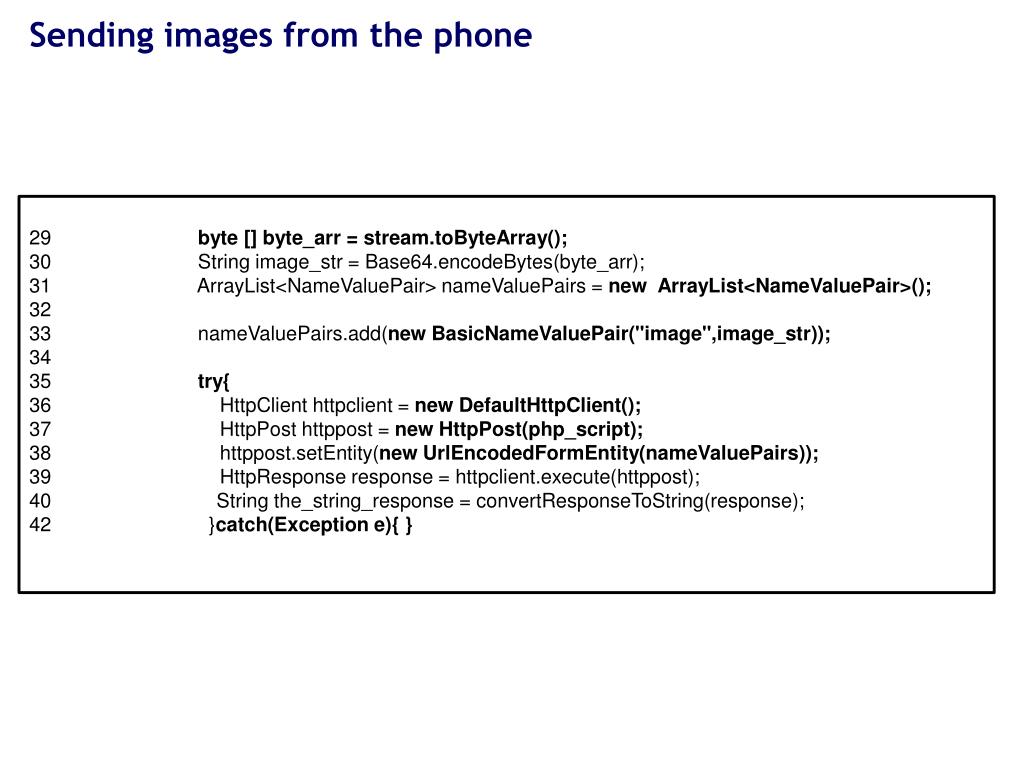 Sending images from the phone

29 byte [] byte_arr = stream.toByteArray();
30 String image_str = Base64.encodeBytes(byte_arr);
31 ArrayList<NameValuePair> nameValuePairs = new ArrayList<NameValuePair>();
32
33 nameValuePairs.add(new BasicNameValuePair("image",image_str));
34
35 try{
36 HttpClient httpclient = new DefaultHttpClient();
37 HttpPost httppost = new HttpPost(php_script);
38 httppost.setEntity(new UrlEncodedFormEntity(nameValuePairs));
39 HttpResponse response = httpclient.execute(httppost);
40 String the_string_response = convertResponseToString(response);
42 }catch(Exception e){ }